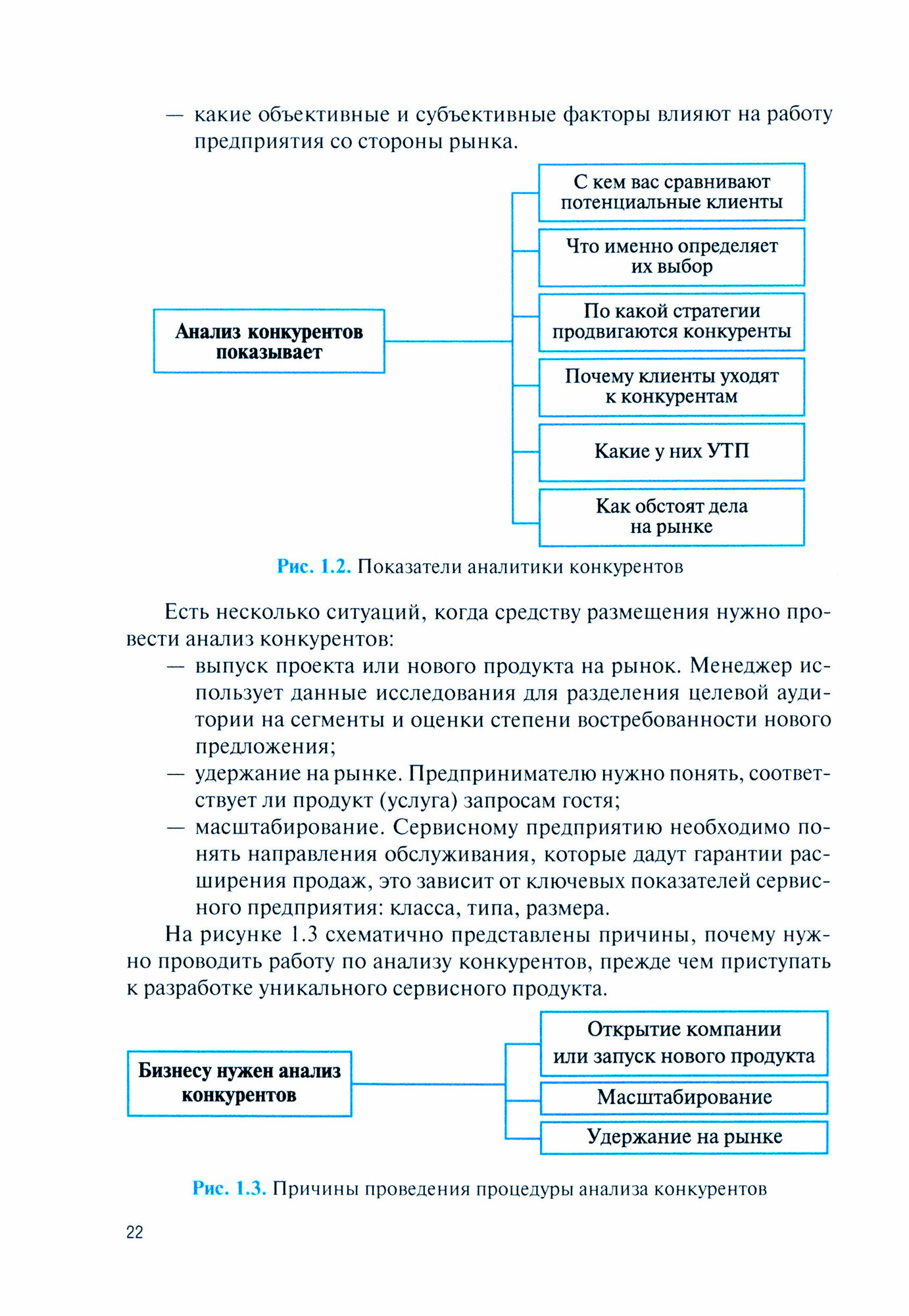 — какие объективные и субъективные факторы влияют на работу предприятия со стороны рынка.

Анализ конкурентов показывает

С кем вас сравнивают потенциальные клиенты

Что именно определяет их выбор

По какой стратегии продвигаются конкуренты

Почему клиенты уходят к конкурентам

Какие у них УТП

Как обстоят дела на рынке

Рис. 1.2. Показатели аналитики конкурентов

Есть несколько ситуаций, когда средству размещения нужно провести анализ конкурентов:

— выпуск проекта или нового продукта на рынок. Менеджер использует данные исследования для разделения целевой аудитории на сегменты и оценки степени востребованности нового предложения;

— удержание на рынке. Предпринимателю нужно понять, соответствует ли продукт (услуга) запросам гостя;

— масштабирование. Сервисному предприятию необходимо понять направления обслуживания, которые дадут гарантии расширения продаж, это зависит от ключевых показателей сервисного предприятия: класса, типа, размера.

На рисунке 1.3 схематично представлены причины, почему нужно проводить работу по анализу конкурентов, прежде чем приступать к разработке уникального сервисного продукта.

Бизнесу нужен анализ конкурентов

Открытие компании или запуск нового продукта

Масштабирование

Удержание на рынке

Рис. 1.3. Причины проведения процедуры анализа конкурентов

22